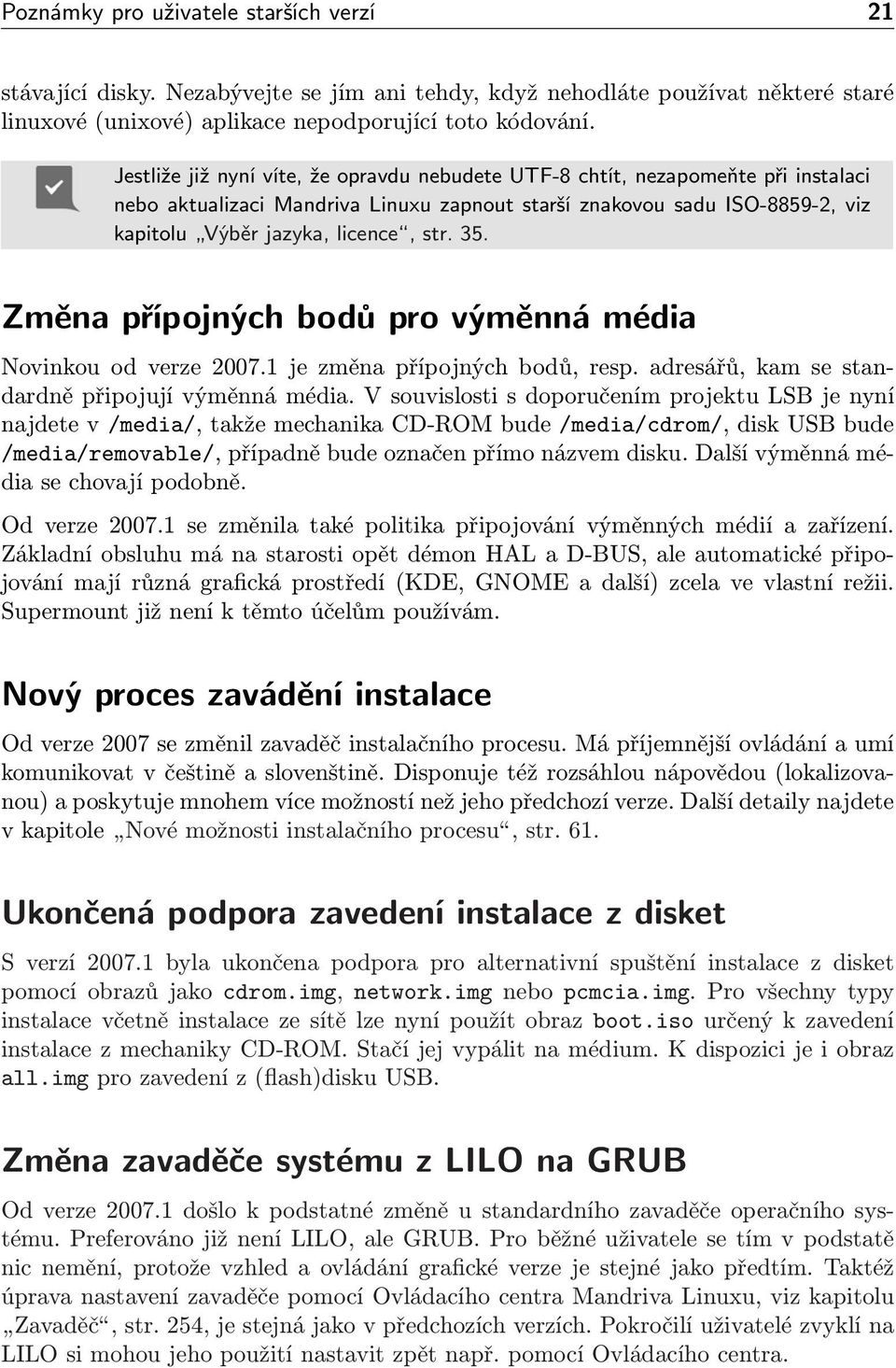 Poznámky pro uživatele starších verzí 21

stávající disky. Nezabývejte se jím ani tehdy, když nehodláte používat některé staré linuxové (unixové) aplikace nepodporující toto kódování.

Jestliže již nyní víte, že opravdu nebudete UTF-8 chtít, nezapomeňte při instalaci nebo aktualizaci Mandriva Linuxu zapnout starší znakovou sadu ISO-8859-2, viz kapitolu „Výběr jazyka, licence“, str. 35.

Změna přípojných bodů pro výměnná média

Novinkou od verze 2007.1 je změna přípojných bodů, resp. adresářů, kam se standardně připojují výměnná média. V souvislosti s doporučením projektu LSB je nyní najdete v /media/, takže mechanika CD-ROM bude /media/cdrom/, disk USB bude /media/removable/, případně bude označen přímo názvem disku. Další výměnná média se chovají podobně.

Od verze 2007.1 se změnila také politika připojování výměnných médií a zařízení. Základní obsluhu má na starosti opět démon HAL a D-BUS, ale automatické připojování mají různá grafická prostředí (KDE, GNOME a další) zcela ve vlastní režii. Supermount již není k těmto účelům používám.

Nový proces zavádění instalace

Od verze 2007 se změnil zavaděč instalačního procesu. Má příjemnější ovládání a umí komunikovat v češtině a slovenštině. Disponuje též rozsáhlou nápovědou (lokalizovanou) a poskytuje mnohem více možností než jeho předchozí verze. Další detaily najdete v kapitole „Nové možnosti instalačního procesu“, str. 61.

Ukončená podpora zavedení instalace z disket

S verzí 2007.1 byla ukončena podpora pro alternativní spuštění instalace z disket pomocí obrazů jako cdrom.img, network.img nebo pcmcia.img. Pro všechny typy instalace včetně instalace ze sítě lze nyní použít obraz boot.iso určený k zavedení instalace z mechaniky CD-ROM. Stačí jej vypálit na médium. K dispozici je i obraz all.img pro zavedení z (flash)disku USB.

Změna zavaděče systému z LILO na GRUB

Od verze 2007.1 došlo k podstatné změně u standardního zavaděče operačního systému. Preferováno již není LILO, ale GRUB. Pro běžné uživatele se tím v podstatě nic nemění, protože vzhled a ovládání grafické verze je stejné jako předtím. Taktéž úprava nastavení zavaděče pomocí Ovládacího centra Mandriva Linuxu, viz kapitolu „Zavaděč“, str. 254, je stejná jako v předchozích verzích. Pokročilí uživatelé zvyklí na LILO si mohou jeho použití nastavit zpět např. pomocí Ovládacího centra.